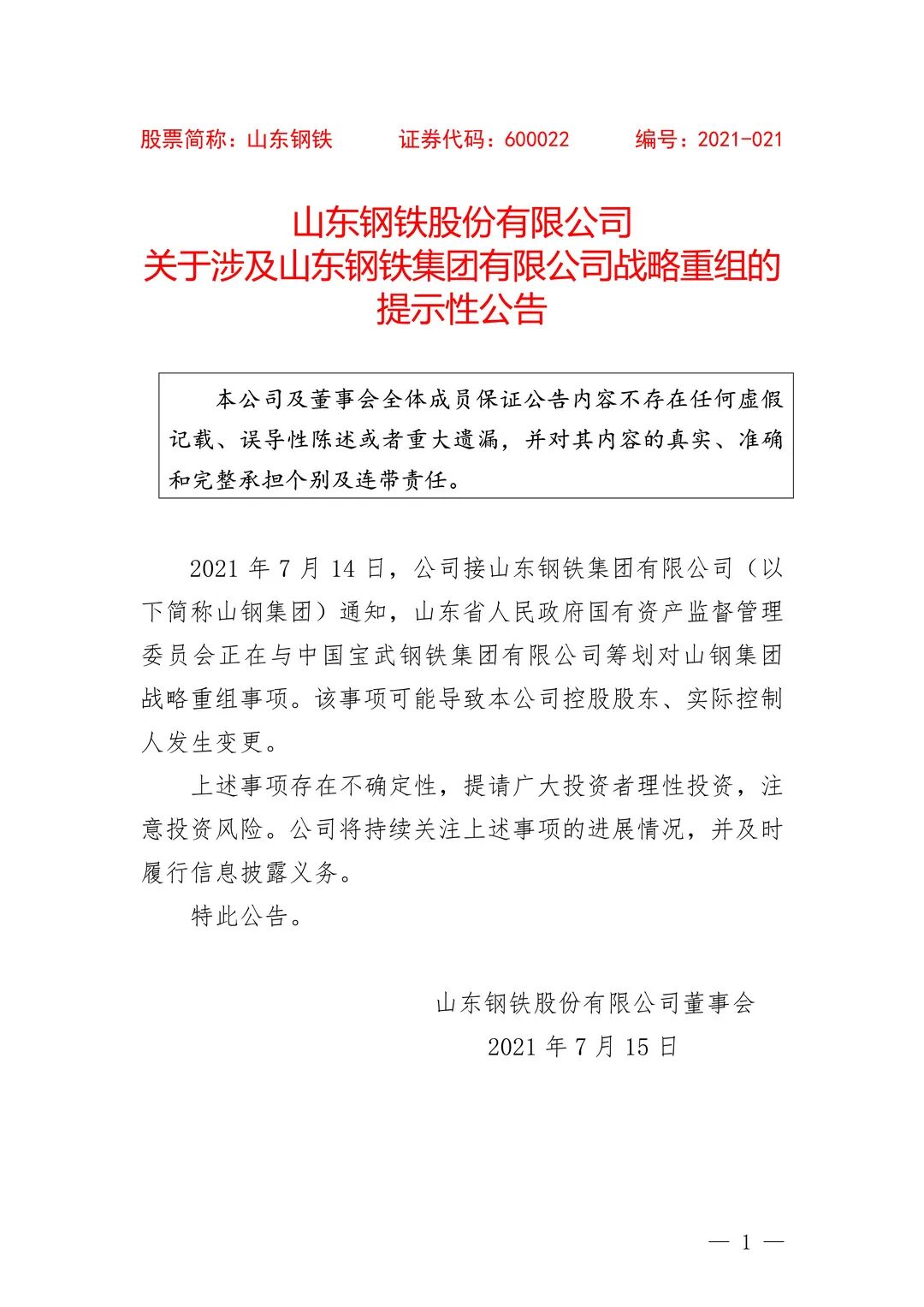 股票简称：山东钢铁　　证券代码：600022　　编号：2021-021

山东钢铁股份有限公司
关于涉及山东钢铁集团有限公司战略重组的
提示性公告

本公司及董事会全体成员保证公告内容不存在任何虚假记载、误导性陈述或者重大遗漏，并对其内容的真实、准确和完整承担个别及连带责任。

2021 年 7 月 14 日，公司接山东钢铁集团有限公司（以下简称山钢集团）通知，山东省人民政府国有资产监督管理委员会正在与中国宝武钢铁集团有限公司筹划对山钢集团战略重组事项。该事项可能导致本公司控股股东、实际控制人发生变更。

上述事项存在不确定性，提请广大投资者理性投资，注意投资风险。公司将持续关注上述事项的进展情况，并及时履行信息披露义务。

特此公告。

山东钢铁股份有限公司董事会
2021 年 7 月 15 日

— 1 —